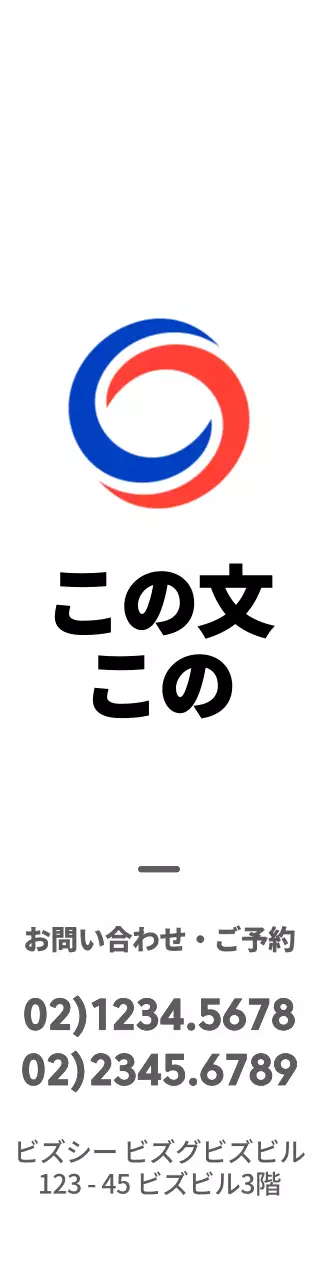 この文
この

お問い合わせ・ご予約

02)1234.5678
02)2345.6789

ビズシー ビズグビズビル
123 - 45 ビズビル3階